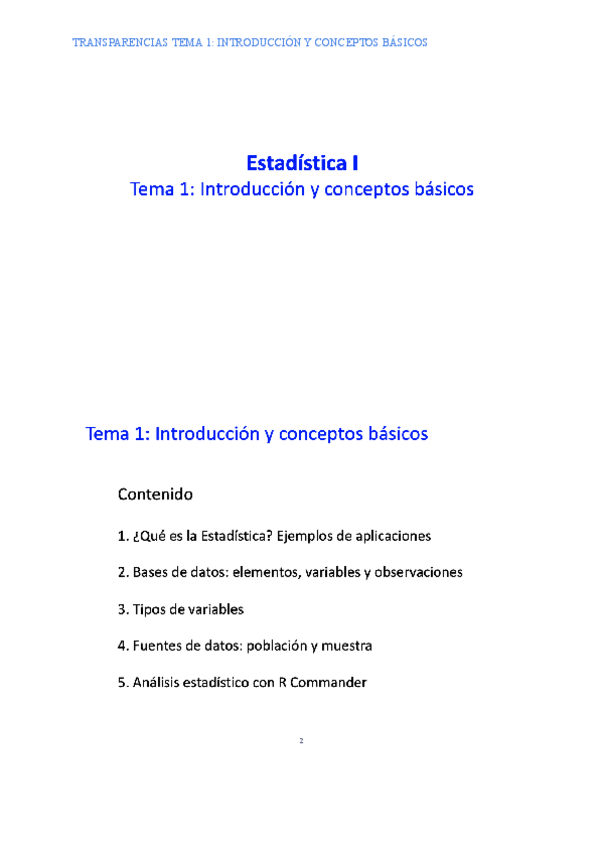 TRANSPARENCIAS TEMA 1: INTRODUCCIÓN Y CONCEPTOS BÁSICOS

Estadística I
Tema 1: Introducción y conceptos básicos

Tema 1: Introducción y conceptos básicos

Contenido

1. ¿Qué es la Estadística? Ejemplos de aplicaciones

2. Bases de datos: elementos, variables y observaciones

3. Tipos de variables

4. Fuentes de datos: población y muestra

5. Análisis estadístico con R Commander

2